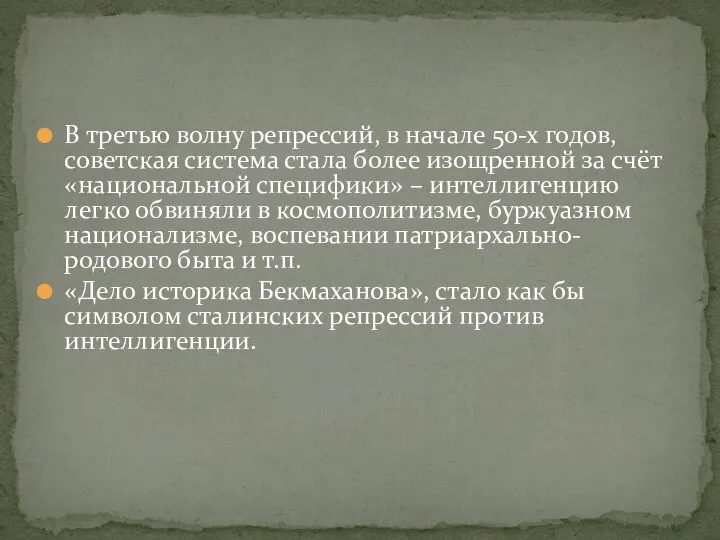 В третью волну репрессий, в начале 50-х годов, советская система стала более изощренной за счёт «национальной специфики» – интеллигенцию легко обвиняли в космополитизме, буржуазном национализме, воспевании патриархально-родового быта и т.п.

«Дело историка Бекмаханова», стало как бы символом сталинских репрессий против интеллигенции.